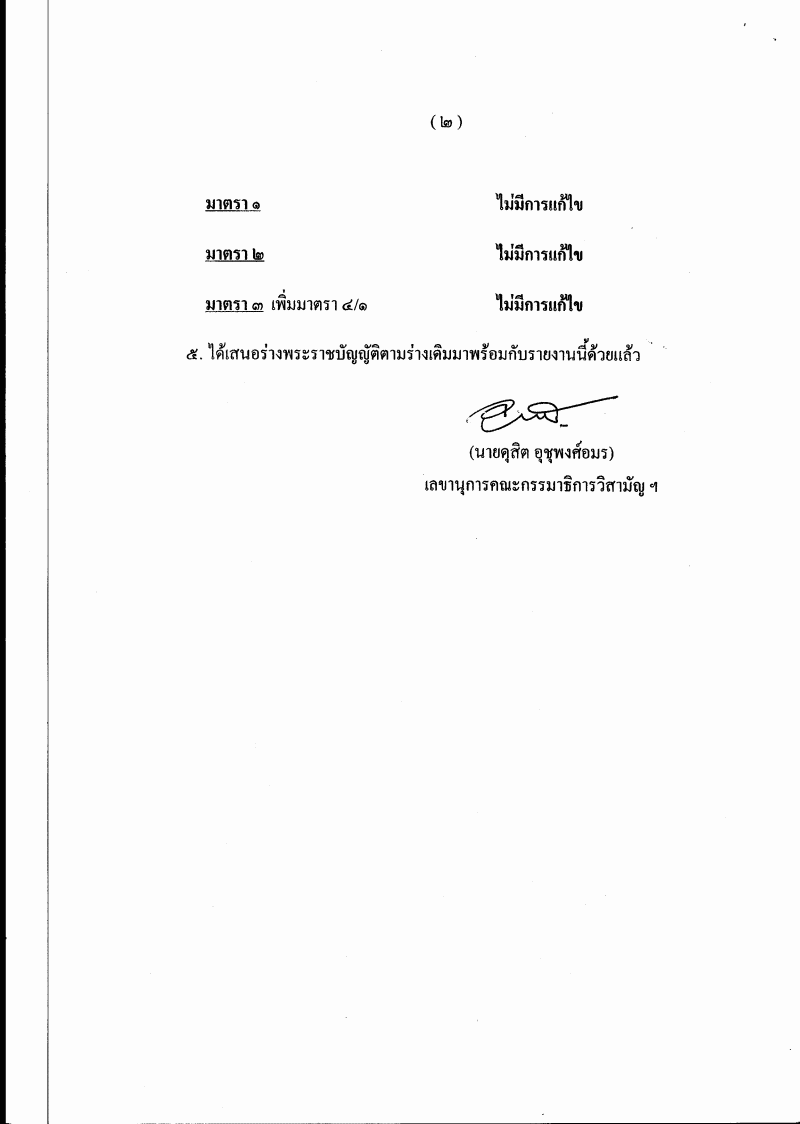 ( ๒ )

มาตรา ๑ ไม่มีการแก้ไข

มาตรา ๒ ไม่มีการแก้ไข

มาตรา ๓ เพิ่มมาตรา ๔/๑ ไม่มีการแก้ไข

๕. ได้เสนอร่างพระราชบัญญัติตามร่างเดิมมาพร้อมกับรายงานนี้ด้วยแล้ว

(นายดุสิต อุชุพงศ์อมร)
เลขานุการคณะกรรมาธิการวิสามัญ ฯ